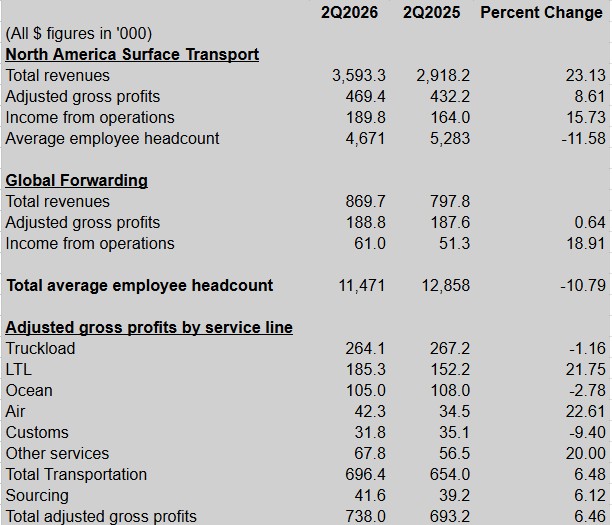 | | 2Q2026 | 2Q2025 | Percent Change |
|---|---|---|---|
| (All $ figures in '000) | | | |
| **North America Surface Transport** | | | |
| Total revenues | 3,593.3 | 2,918.2 | 23.13 |
| Adjusted gross profits | 469.4 | 432.2 | 8.61 |
| Income from operations | 189.8 | 164.0 | 15.73 |
| Average employee headcount | 4,671 | 5,283 | -11.58 |
| | | | |
| **Global Forwarding** | | | |
| Total revenues | 869.7 | 797.8 | |
| Adjusted gross profits | 188.8 | 187.6 | 0.64 |
| Income from operations | 61.0 | 51.3 | 18.91 |
| | | | |
| **Total average employee headcount** | 11,471 | 12,858 | -10.79 |
| | | | |
| **Adjusted gross profits by service line** | | | |
| Truckload | 264.1 | 267.2 | -1.16 |
| LTL | 185.3 | 152.2 | 21.75 |
| Ocean | 105.0 | 108.0 | -2.78 |
| Air | 42.3 | 34.5 | 22.61 |
| Customs | 31.8 | 35.1 | -9.40 |
| Other services | 67.8 | 56.5 | 20.00 |
| Total Transportation | 696.4 | 654.0 | 6.48 |
| Sourcing | 41.6 | 39.2 | 6.12 |
| Total adjusted gross profits | 738.0 | 693.2 | 6.46 |